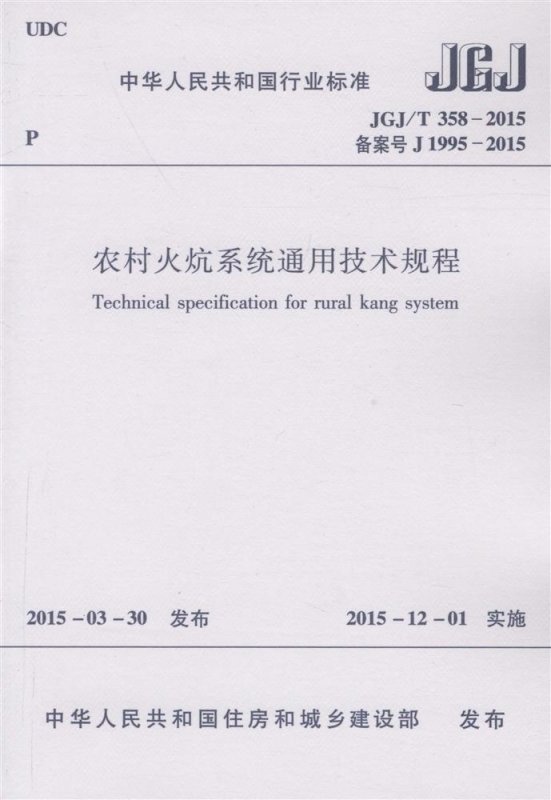 UDC

中华人民共和国行业标准

JGJ

P

JGJ/T 358-2015
备案号 J 1995-2015

农村火炕系统通用技术规程

Technical specification for rural kang system

2015-03-30 发布

2015-12-01 实施

中华人民共和国住房和城乡建设部 发布